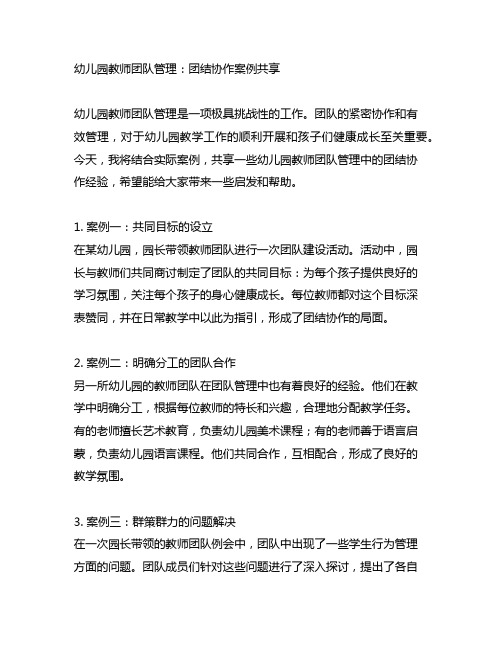 幼儿园教师团队管理：团结协作案例共享

幼儿园教师团队管理是一项极具挑战性的工作。团队的紧密协作和有效管理，对于幼儿园教学工作的顺利开展和孩子们健康成长至关重要。今天，我将结合实际案例，共享一些幼儿园教师团队管理中的团结协作经验，希望能给大家带来一些启发和帮助。

1. 案例一：共同目标的设立
在某幼儿园，园长带领教师团队进行一次团队建设活动。活动中，园长与教师们共同商讨制定了团队的共同目标：为每个孩子提供良好的学习氛围，关注每个孩子的身心健康成长。每位教师都对这个目标深表赞同，并在日常教学中以此为指引，形成了团结协作的局面。

2. 案例二：明确分工的团队合作
另一所幼儿园的教师团队在团队管理中也有着良好的经验。他们在教学中明确分工，根据每位教师的特长和兴趣，合理地分配教学任务。有的老师擅长艺术教育，负责幼儿园美术课程；有的老师善于语言启蒙，负责幼儿园语言课程。他们共同合作，互相配合，形成了良好的教学氛围。

3. 案例三：群策群力的问题解决
在一次园长带领的教师团队例会中，团队中出现了一些学生行为管理方面的问题。团队成员们针对这些问题进行了深入探讨，提出了各自